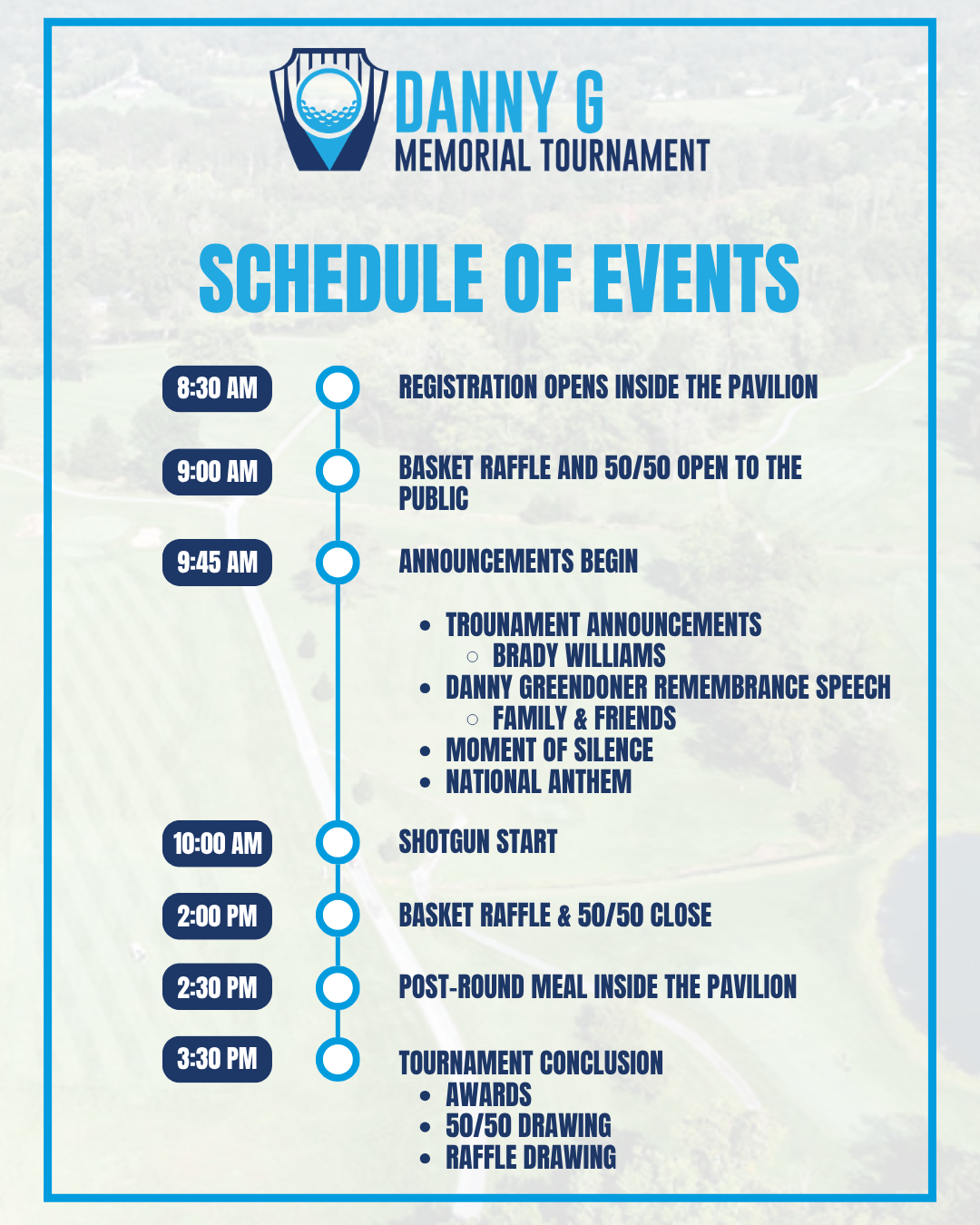 DANNY G
MEMORIAL TOURNAMENT

SCHEDULE OF EVENTS

8:30 AM
REGISTRATION OPENS INSIDE THE PAVILION

9:00 AM
BASKET RAFFLE AND 50/50 OPEN TO THE PUBLIC

9:45 AM
ANNOUNCEMENTS BEGIN

- TROUNAMENT ANNOUNCEMENTS
  - BRADY WILLIAMS
- DANNY GREENDONER REMEMBRANCE SPEECH
  - FAMILY & FRIENDS
- MOMENT OF SILENCE
- NATIONAL ANTHEM

10:00 AM
SHOTGUN START

2:00 PM
BASKET RAFFLE & 50/50 CLOSE

2:30 PM
POST-ROUND MEAL INSIDE THE PAVILION

3:30 PM
TOURNAMENT CONCLUSION
- AWARDS
- 50/50 DRAWING
- RAFFLE DRAWING